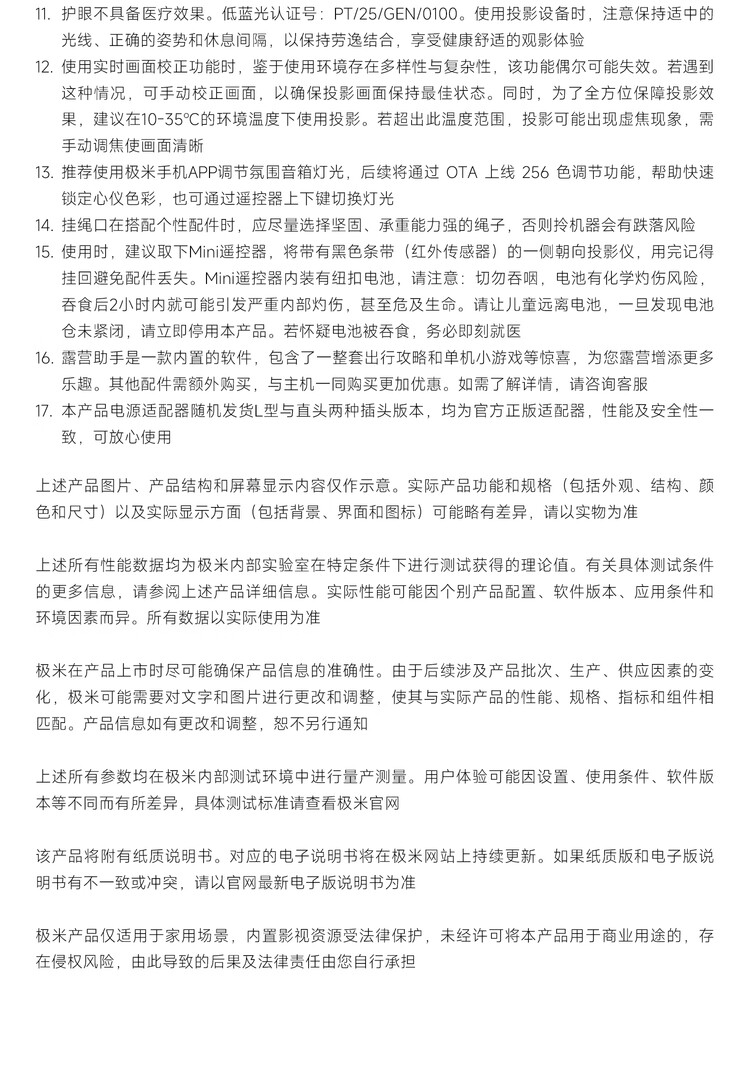 11. 护眼不具备医疗效果。低蓝光认证号：PT/25/GEN/0100。使用投影设备时，注意保持适中的光线、正确的姿势和休息间隔，以保持劳逸结合，享受健康舒适的观影体验
12. 使用实时画面校正功能时，鉴于使用环境存在多样性与复杂性，该功能偶尔可能失效。若遇到这种情况，可手动校正画面，以确保投影画面保持最佳状态。同时，为了全方位保障投影效果，建议在10-35°C的环境温度下使用投影。若超出此温度范围，投影可能出现虚焦现象，需手动调焦使画面清晰
13. 推荐使用极米手机APP调节氛围音箱灯光，后续将通过 OTA 上线 256 色调节功能，帮助快速锁定心仪色彩，也可通过遥控器上下键切换灯光
14. 挂绳口在搭配个性配件时，应尽量选择坚固、承重能力强的绳子，否则拎机器会有跌落风险
15. 使用时，建议取下Mini遥控器，将带有黑色条带（红外传感器）的一侧朝向投影仪，用完记得挂回避免配件丢失。Mini遥控器内装有纽扣电池，请注意：切勿吞咽，电池有化学灼伤风险，吞食后2小时内就可能引发严重内部灼伤，甚至危及生命。请让儿童远离电池，一旦发现电池仓未紧闭，请立即停用本产品。若怀疑电池被吞食，务必即刻就医
16. 露营助手是一款内置的软件，包含了一整套出行攻略和单机小游戏等惊喜，为您露营增添更多乐趣。其他配件需额外购买，与主机一同购买更加优惠。如需了解详情，请咨询客服
17. 本产品电源适配器随机发货L型与直头两种插头版本，均为官方正版适配器，性能及安全性一致，可放心使用

上述产品图片、产品结构和屏幕显示内容仅作示意。实际产品功能和规格（包括外观、结构、颜色和尺寸）以及实际显示方面（包括背景、界面和图标）可能略有差异，请以实物为准

上述所有性能数据均为极米内部实验室在特定条件下进行测试获得的理论值。有关具体测试条件的更多信息，请参阅上述产品详细信息。实际性能可能因个别产品配置、软件版本、应用条件和环境因素而异。所有数据以实际使用为准

极米在产品上市时尽可能确保产品信息的准确性。由于后续涉及产品批次、生产、供应因素的变化，极米可能需要对文字和图片进行更改和调整，使其与实际产品的性能、规格、指标和组件相匹配。产品信息如有更改和调整，恕不另行通知

上述所有参数均在极米内部测试环境中进行量产测量。用户体验可能因设置、使用条件、软件版本等不同而有所差异，具体测试标准请查看极米官网

该产品将附有纸质说明书。对应的电子说明书将在极米网站上持续更新。如果纸质版和电子版说明书有不一致或冲突，请以官网最新电子版说明书为准

极米产品仅适用于家用场景，内置影视资源受法律保护，未经许可将本产品用于商业用途的，存在侵权风险，由此导致的后果及法律责任由您自行承担